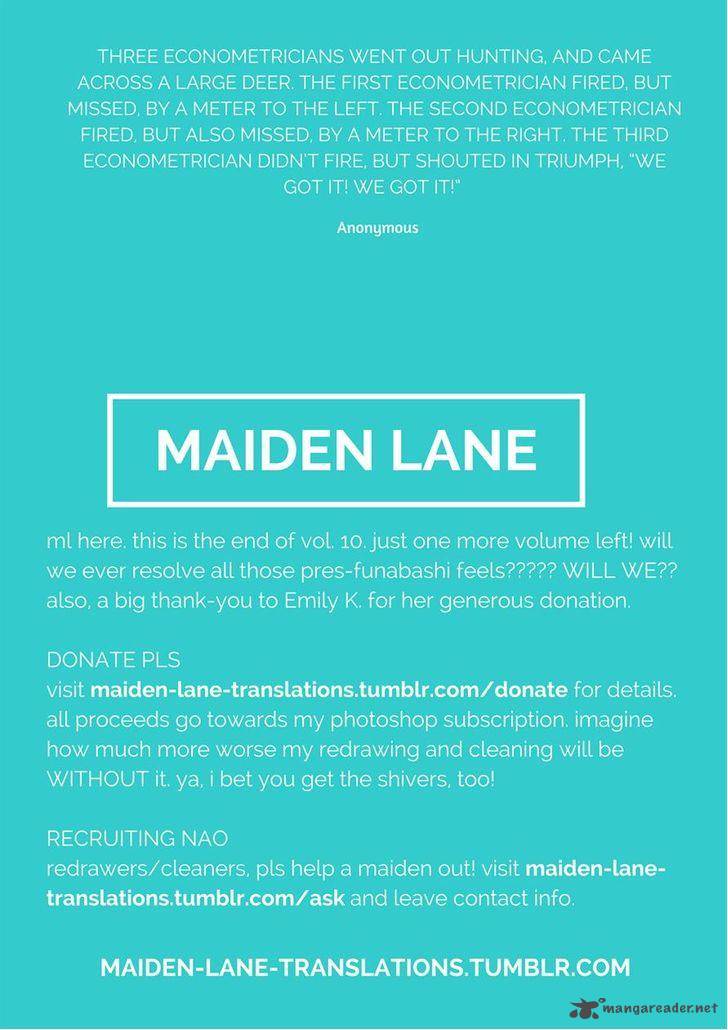 THREE ECONOMETRICIANS WENT OUT HUNTING, AND CAME ACROSS A LARGE DEER. THE FIRST ECONOMETRICIAN FIRED, BUT MISSED, BY A METER TO THE LEFT. THE SECOND ECONOMETRICIAN FIRED, BUT ALSO MISSED, BY A METER TO THE RIGHT. THE THIRD ECONOMETRICIAN DIDN'T FIRE, BUT SHOUTED IN TRIUMPH, "WE GOT IT! WE GOT IT!"

Anonymous

MAIDEN LANE

ml here. this is the end of vol. 10. just one more volume left! will we ever resolve all those pres-funabashi feels????? WILL WE?? also, a big thank-you to Emily K. for her generous donation.

DONATE PLS
visit maiden-lane-translations.tumblr.com/donate for details. all proceeds go towards my photoshop subscription. imagine how much more worse my redrawing and cleaning will be WITHOUT it. ya, i bet you get the shivers, too!

RECRUITING NAO
redrawers/cleaners, pls help a maiden out! visit maiden-lane-translations.tumblr.com/ask and leave contact info.

MAIDEN-LANE-TRANSLATIONS.TUMBLR.COM

mangareader.net